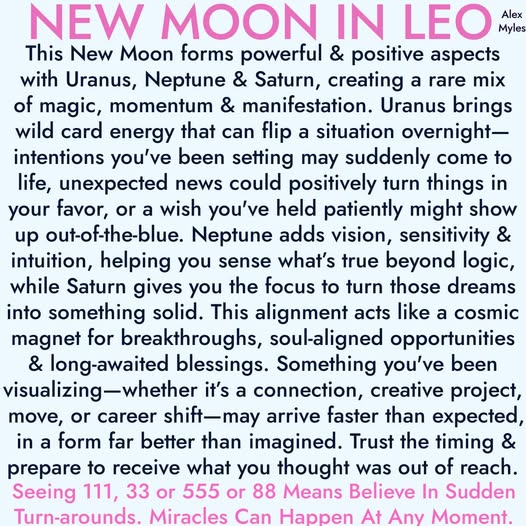 NEW MOON IN LEO

Alex Myles

This New Moon forms powerful & positive aspects with Uranus, Neptune & Saturn, creating a rare mix of magic, momentum & manifestation. Uranus brings wild card energy that can flip a situation overnight—intentions you've been setting may suddenly come to life, unexpected news could positively turn things in your favor, or a wish you've held patiently might show up out-of-the-blue. Neptune adds vision, sensitivity & intuition, helping you sense what's true beyond logic, while Saturn gives you the focus to turn those dreams into something solid. This alignment acts like a cosmic magnet for breakthroughs, soul-aligned opportunities & long-awaited blessings. Something you've been visualizing—whether it's a connection, creative project, move, or career shift—may arrive faster than expected, in a form far better than imagined. Trust the timing & prepare to receive what you thought was out of reach.

Seeing 111, 33 or 555 or 88 Means Believe In Sudden Turn-arounds. Miracles Can Happen At Any Moment.